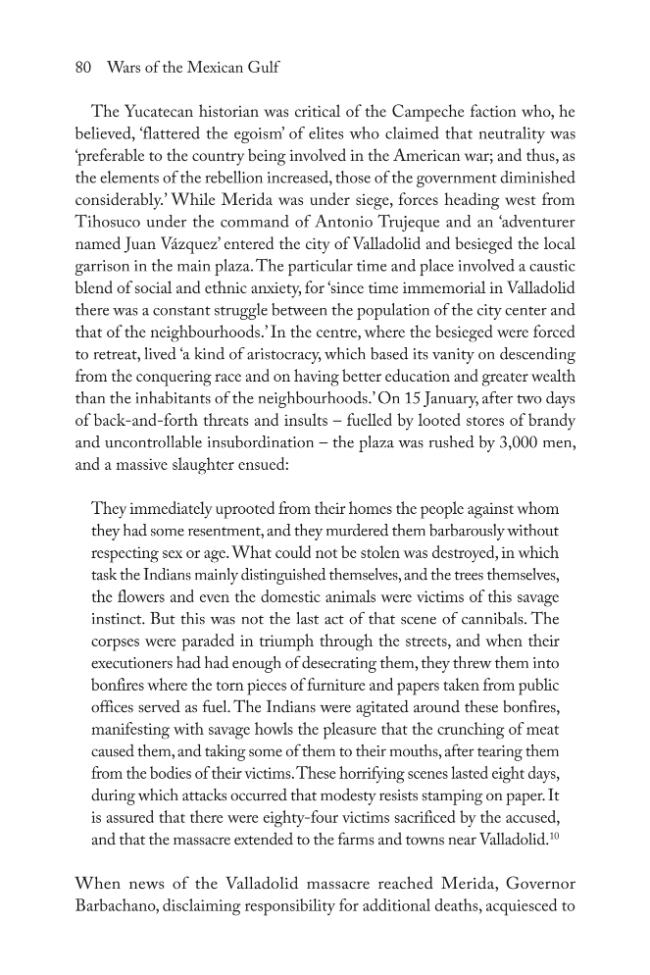 80 Wars of the Mexican Gulf

The Yucatecan historian was critical of the Campeche faction who, he believed, 'flattered the egoism' of elites who claimed that neutrality was 'preferable to the country being involved in the American war; and thus, as the elements of the rebellion increased, those of the government diminished considerably.' While Merida was under siege, forces heading west from Tihosuco under the command of Antonio Trujeque and an 'adventurer named Juan Vázquez' entered the city of Valladolid and besieged the local garrison in the main plaza. The particular time and place involved a caustic blend of social and ethnic anxiety, for 'since time immemorial in Valladolid there was a constant struggle between the population of the city center and that of the neighbourhoods.' In the centre, where the besieged were forced to retreat, lived 'a kind of aristocracy, which based its vanity on descending from the conquering race and on having better education and greater wealth than the inhabitants of the neighbourhoods.' On 15 January, after two days of back-and-forth threats and insults – fuelled by looted stores of brandy and uncontrollable insubordination – the plaza was rushed by 3,000 men, and a massive slaughter ensued:

They immediately uprooted from their homes the people against whom they had some resentment, and they murdered them barbarously without respecting sex or age. What could not be stolen was destroyed, in which task the Indians mainly distinguished themselves, and the trees themselves, the flowers and even the domestic animals were victims of this savage instinct. But this was not the last act of that scene of cannibals. The corpses were paraded in triumph through the streets, and when their executioners had had enough of desecrating them, they threw them into bonfires where the torn pieces of furniture and papers taken from public offices served as fuel. The Indians were agitated around these bonfires, manifesting with savage howls the pleasure that the crunching of meat caused them, and taking some of them to their mouths, after tearing them from the bodies of their victims. These horrifying scenes lasted eight days, during which attacks occurred that modesty resists stamping on paper. It is assured that there were eighty-four victims sacrificed by the accused, and that the massacre extended to the farms and towns near Valladolid.$^{10}$

When news of the Valladolid massacre reached Merida, Governor Barbachano, disclaiming responsibility for additional deaths, acquiesced to